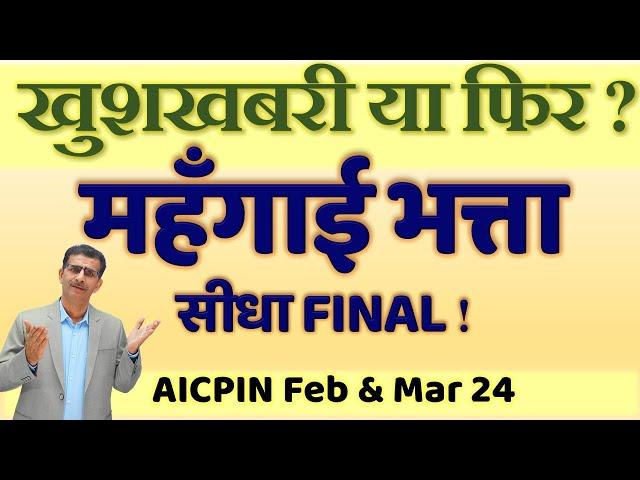 खुशखबरी या फिर ?

महँगाई भत्ता

सीधा FINAL !

AICPIN Feb & Mar 24